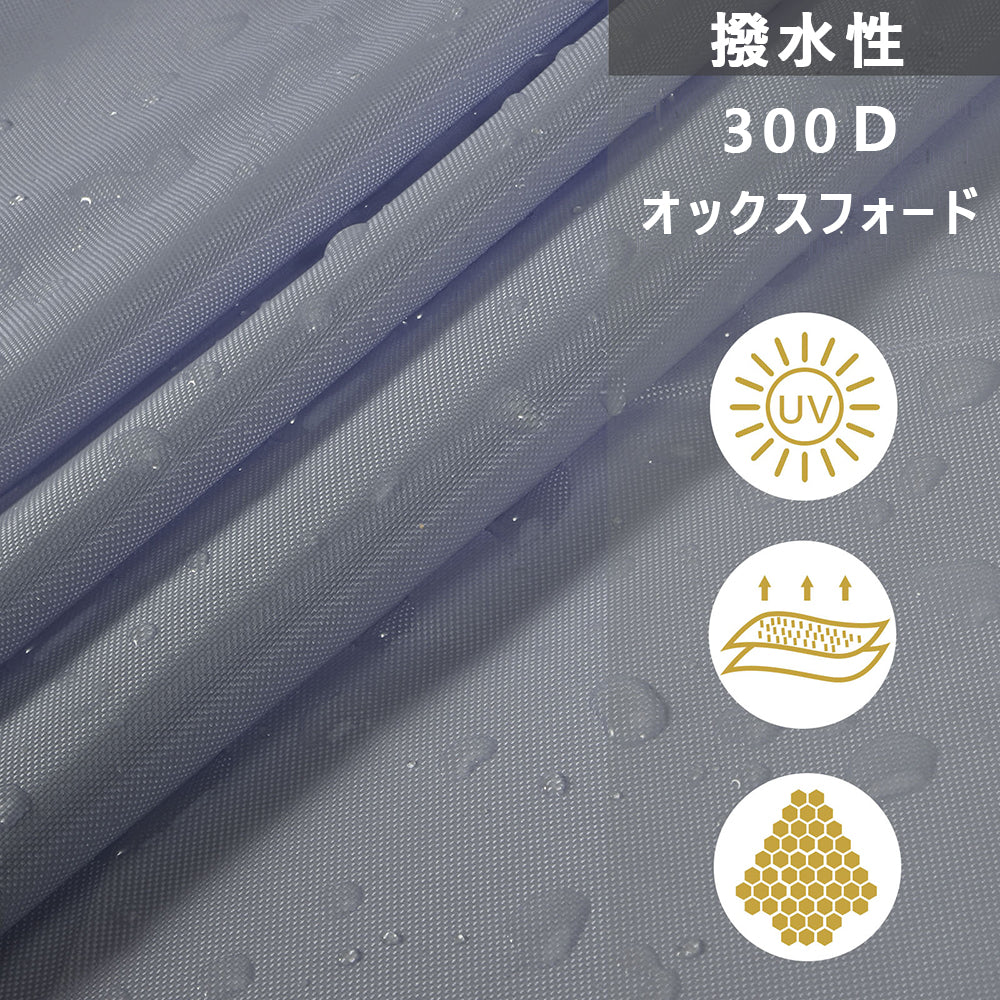 撥水性

300D

オックスフォード

UV